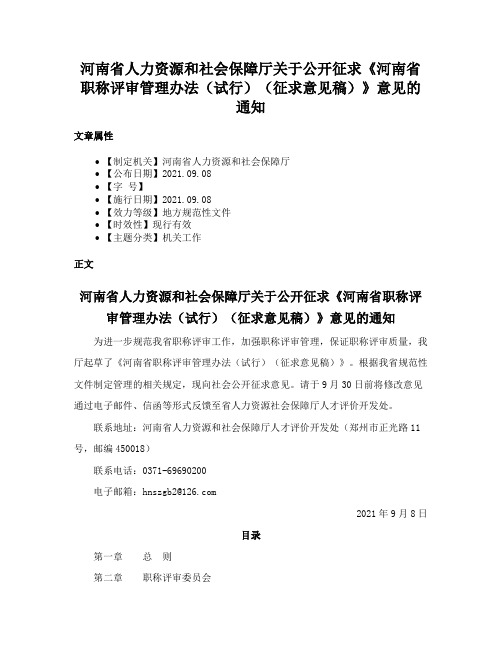 河南省人力资源和社会保障厅关于公开征求《河南省职称评审管理办法（试行）（征求意见稿）》意见的通知

文章属性

- 【制定机关】河南省人力资源和社会保障厅
- 【公布日期】2021.09.08
- 【字 号】
- 【施行日期】2021.09.08
- 【效力等级】地方规范性文件
- 【时效性】现行有效
- 【主题分类】机关工作

正文

河南省人力资源和社会保障厅关于公开征求《河南省职称评审管理办法（试行）（征求意见稿）》意见的通知

为进一步规范我省职称评审工作，加强职称评审管理，保证职称评审质量，我厅起草了《河南省职称评审管理办法（试行）（征求意见稿）》。根据我省规范性文件制定管理的相关规定，现向社会公开征求意见。请于9月30日前将修改意见通过电子邮件、信函等形式反馈至省人力资源社会保障厅人才评价开发处。

联系地址：河南省人力资源和社会保障厅人才评价开发处（郑州市正光路11号，邮编450018）

联系电话：0371-69690200

电子邮箱：hnszgb2@126.com

2021年9月8日

目录

第一章 总 则

第二章 职称评审委员会